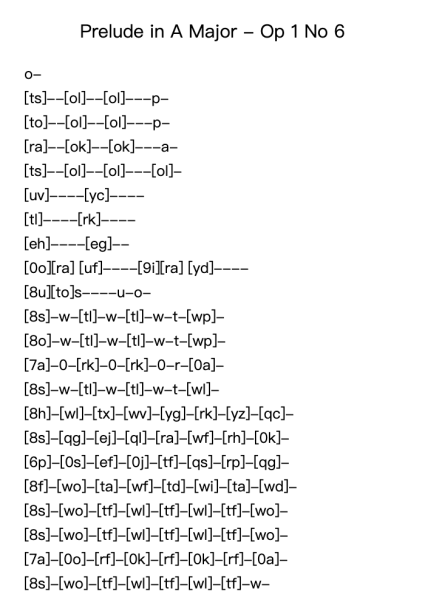 Prelude in A Major – Op 1 No 6

o–
[ts]––[ol]––[ol]–––p–
[to]––[ol]––[ol]–––p–
[ra]––[ok]––[ok]–––a–
[ts]––[ol]––[ol]–––[ol]–
[uv]––––[yc]––––
[tl]––––[rk]––––
[eh]––––[eg]––
[0o][ra] [uf]––––[9i][ra] [yd]––––
[8u][to]s––––u–o–
[8s]–w–[tl]–w–[tl]–w–t–[wp]–
[8o]–w–[tl]–w–[tl]–w–t–[wp]–
[7a]–0–[rk]–0–[rk]–0–r–[0a]–
[8s]–w–[tl]–w–[tl]–w–t–[wl]–
[8h]–[wl]–[tx]–[wv]–[yg]–[rk]–[yz]–[qc]–
[8s]–[qg]–[ej]–[ql]–[ra]–[wf]–[rh]–[0k]–
[6p]–[0s]–[ef]–[0j]–[tf]–[qs]–[rp]–[qg]–
[8f]–[wo]–[ta]–[wf]–[td]–[wi]–[ta]–[wd]–
[8s]–[wo]–[tf]–[wl]–[tf]–[wl]–[tf]–[wo]–
[8s]–[wo]–[tf]–[wl]–[tf]–[wl]–[tf]–[wo]–
[7a]–[0o]–[rf]–[0k]–[rf]–[0k]–[rf]–[0a]–
[8s]–[wo]–[tf]–[wl]–[tf]–[wl]–[tf]–w–